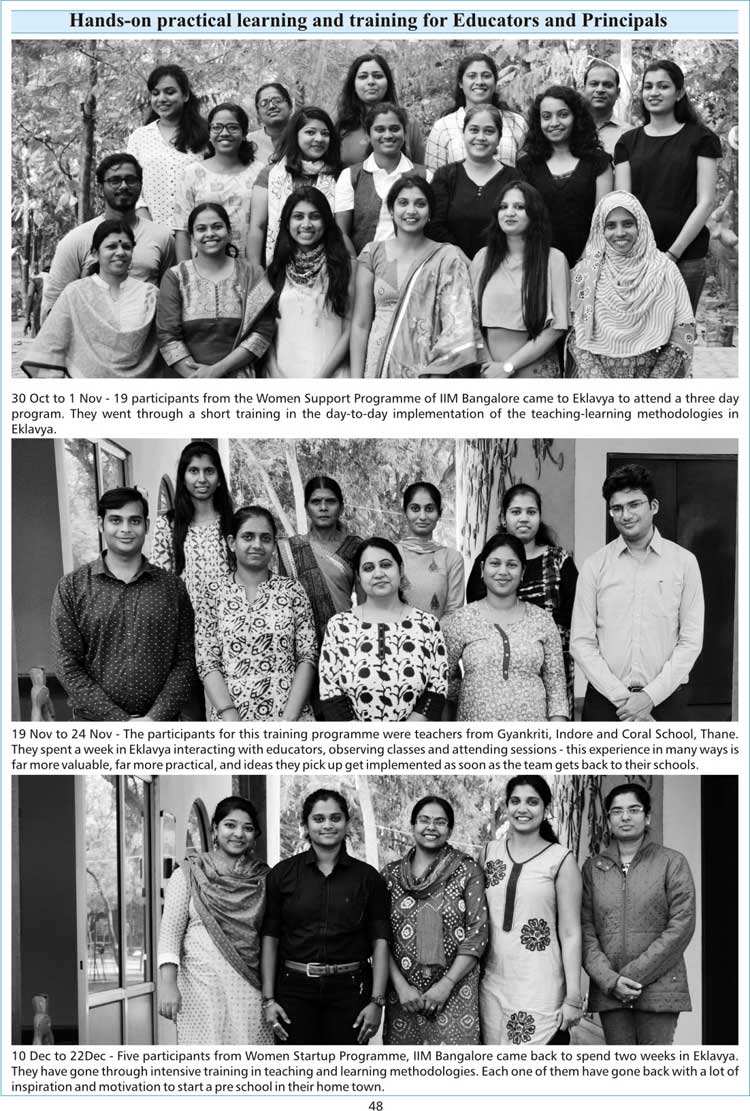 Hands-on practical learning and training for Educators and Principals

30 Oct to 1 Nov - 19 participants from the Women Support Programme of IIM Bangalore came to Eklavya to attend a three day program. They went through a short training in the day-to-day implementation of the teaching-learning methodologies in Eklavya.

19 Nov to 24 Nov - The participants for this training programme were teachers from Gyankriti, Indore and Coral School, Thane. They spent a week in Eklavya interacting with educators, observing classes and attending sessions - this experience in many ways is far more valuable, far more practical, and ideas they pick up get implemented as soon as the team gets back to their schools.

10 Dec to 22Dec - Five participants from Women Startup Programme, IIM Bangalore came back to spend two weeks in Eklavya. They have gone through intensive training in teaching and learning methodologies. Each one of them have gone back with a lot of inspiration and motivation to start a pre school in their home town.

48